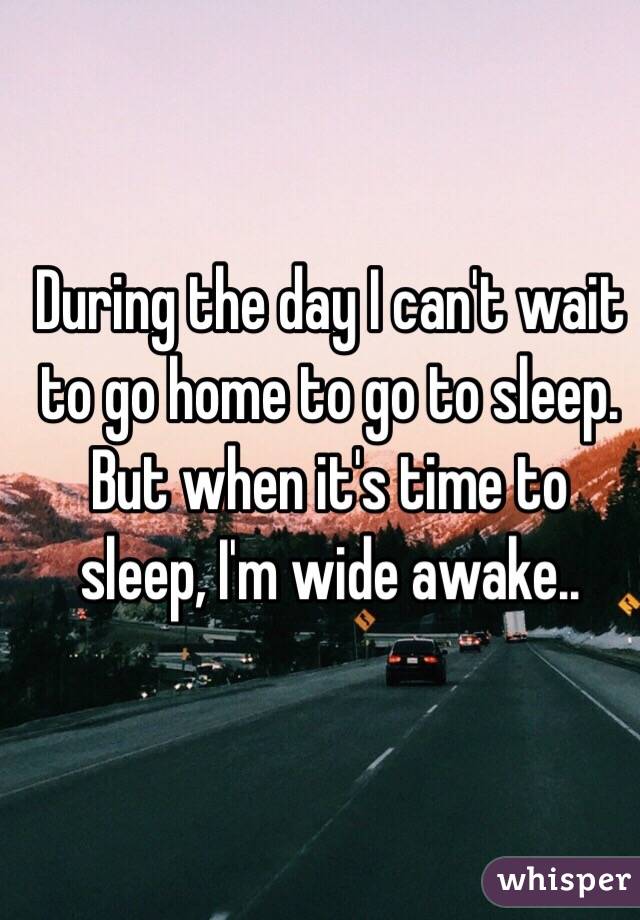 During the day I can't wait to go home to go to sleep. But when it's time to sleep, I'm wide awake..

whisper